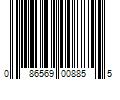 0 86569 00885 5